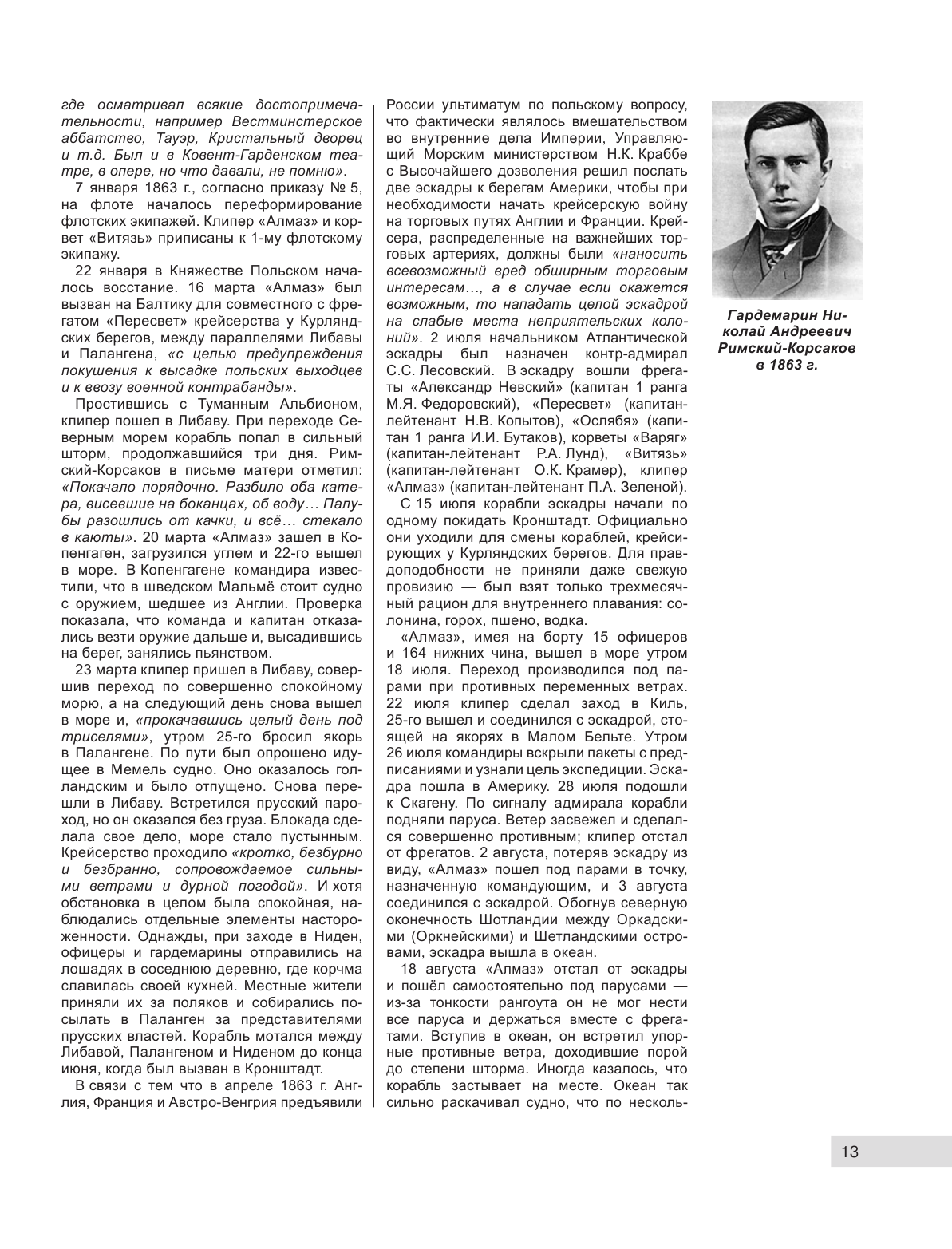 где осматривал всякие достопримечательности, например Вестминстерское аббатство, Тауэр, Кристальный дворец и т.д. Был и в Ковент-Гарденском театре, в опере, но что давали, не помню».

7 января 1863 г., согласно приказу № 5, на флоте началось переформирование флотских экипажей. Клипер «Алмаз» и корвет «Витязь» приписаны к 1-му флотскому экипажу.

22 января в Княжестве Польском началось восстание. 16 марта «Алмаз» был вызван на Балтику для совместного с фрегатом «Пересвет» крейсерства у Курляндских берегов, между параллелями Либавы и Палангена, «с целью предупреждения покушения к высадке польских выходцев и к ввозу военной контрабанды».

Простившись с Туманным Альбионом, клипер пошел в Либаву. При переходе Северным морем корабль попал в сильный шторм, продолжавшийся три дня. Римский-Корсаков в письме матери отметил: «Покачало порядочно. Разбило оба катера, висевшие на боканцах, об воду… Палубы разошлись от качки, и всё… стекало в каюты». 20 марта «Алмаз» зашел в Копенгаген, загрузился углем и 22-го вышел в море. В Копенгагене командира известили, что в шведском Мальмё стоит судно с оружием, шедшее из Англии. Проверка показала, что команда и капитан отказались везти оружие дальше и, высадившись на берег, занялись пьянством.

23 марта клипер пришел в Либаву, совершив переход по совершенно спокойному морю, а на следующий день снова вышел в море и, «прокачавшись целый день под триселями», утром 25-го бросил якорь в Палангене. По пути был опрошено идущее в Мемель судно. Оно оказалось голландским и было отпущено. Снова перешли в Либаву. Встретился прусский пароход, но он оказался без груза. Блокада сделала свое дело, море стало пустынным. Крейсерство проходило «кротко, безбурно и безбранно, сопровождаемое сильными ветрами и дурной погодой». И хотя обстановка в целом была спокойная, наблюдались отдельные элементы настороженности. Однажды, при заходе в Ниден, офицеры и гардемарины отправились на лошадях в соседнюю деревню, где корчма славилась своей кухней. Местные жители приняли их за поляков и собирались посылать в Паланген за представителями прусских властей. Корабль мотался между Либавой, Палангеном и Ниденом до конца июня, когда был вызван в Кронштадт.

В связи с тем что в апреле 1863 г. Англия, Франция и Австро-Венгрия предъявили России ультиматум по польскому вопросу, что фактически являлось вмешательством во внутренние дела Империи, Управляющий Морским министерством Н.К. Краббе с Высочайшего дозволения решил послать две эскадры к берегам Америки, чтобы при необходимости начать крейсерскую войну на торговых путях Англии и Франции. Крейсера, распределенные на важнейших торговых артериях, должны были «наносить всевозможный вред обширным торговым интересам…, а в случае если окажется возможным, то нападать целой эскадрой на слабые места неприятельских колоний». 2 июля начальником Атлантической эскадры был назначен контр-адмирал С.С. Лесовский. В эскадру вошли фрегаты «Александр Невский» (капитан 1 ранга М.Я. Федоровский), «Пересвет» (капитан-лейтенант Н.В. Копытов), «Ослябя» (капитан 1 ранга И.И. Бутаков), корветы «Варяг» (капитан-лейтенант Р.А. Лунд), «Витязь» (капитан-лейтенант О.К. Крамер), клипер «Алмаз» (капитан-лейтенант П.А. Зеленой).

С 15 июля корабли эскадры начали по одному покидать Кронштадт. Официально они уходили для смены кораблей, крейсирующих у Курляндских берегов. Для правдоподобности не приняли даже свежую провизию — был взят только трехмесячный рацион для внутреннего плавания: солонина, горох, пшено, водка.

«Алмаз», имея на борту 15 офицеров и 164 нижних чина, вышел в море утром 18 июля. Переход производился под парами при противных переменных ветрах. 22 июля клипер сделал заход в Киль, 25-го вышел и соединился с эскадрой, стоящей на якорях в Малом Бельте. Утром 26 июля командиры вскрыли пакеты с предписаниями и узнали цель экспедиции. Эскадра пошла в Америку. 28 июля подошли к Скагену. По сигналу адмирала корабли подняли паруса. Ветер засвежел и сделался совершенно противным; клипер отстал от фрегатов. 2 августа, потеряв эскадру из виду, «Алмаз» пошел под парами в точку, назначенную командующим, и 3 августа соединился с эскадрой. Обогнув северную оконечность Шотландии между Оркадскими (Оркнейскими) и Шетландскими островами, эскадра вышла в океан.

18 августа «Алмаз» отстал от эскадры и пошёл самостоятельно под парусами — из-за тонкости рангоута он не мог нести все паруса и держаться вместе с фрегатами. Вступив в океан, он встретил упорные противные ветра, доходившие порой до степени шторма. Иногда казалось, что корабль застывает на месте. Океан так сильно раскачивал судно, что по несколь-

Гардемарин Николай Андреевич Римский-Корсаков в 1863 г.

13